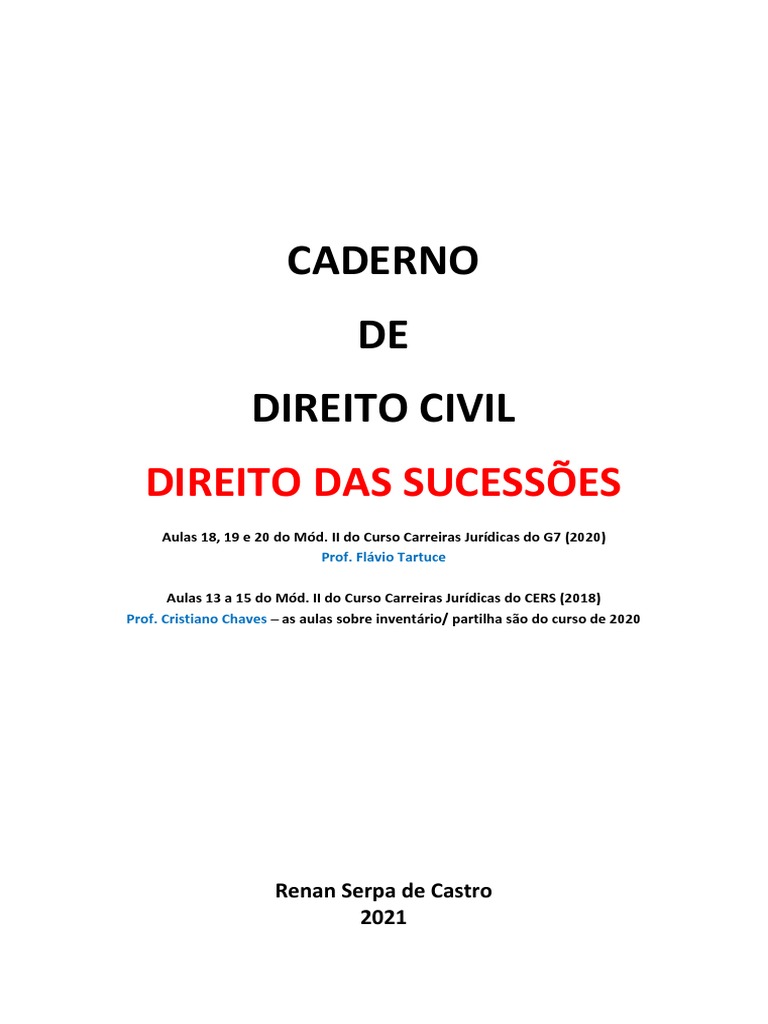 CADERNO

DE

DIREITO CIVIL

DIREITO DAS SUCESSÕES

Aulas 18, 19 e 20 do Mód. II do Curso Carreiras Jurídicas do G7 (2020)
Prof. Flávio Tartuce

Aulas 13 a 15 do Mód. II do Curso Carreiras Jurídicas do CERS (2018)
Prof. Cristiano Chaves – as aulas sobre inventário/ partilha são do curso de 2020

Renan Serpa de Castro
2021